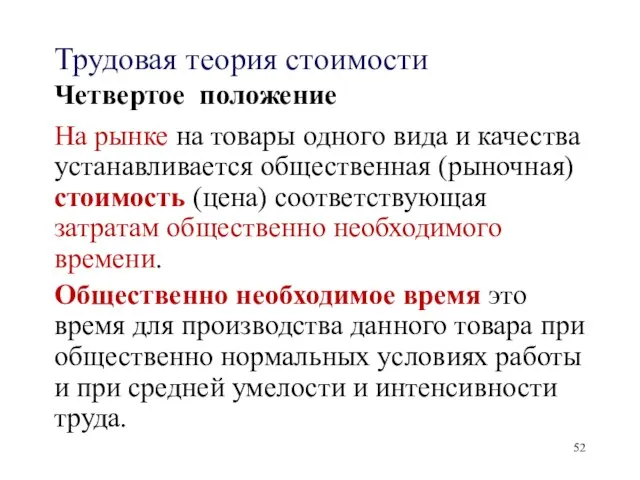 Трудовая теория стоимости

Четвертое положение

На рынке на товары одного вида и качества устанавливается общественная (рыночная) стоимость (цена) соответствующая затратам общественно необходимого времени.

Общественно необходимое время это время для производства данного товара при общественно нормальных условиях работы и при средней умелости и интенсивности труда.

52